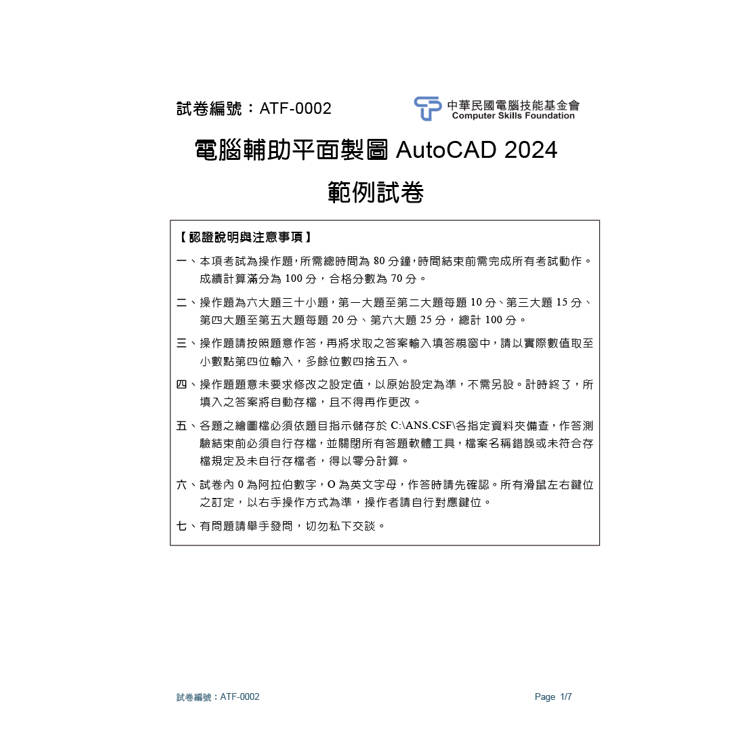 試卷編號：ATF-0002

中華民國電腦技能基金會
Computer Skills Foundation

電腦輔助平面製圖 AutoCAD 2024
範例試卷

【認證說明與注意事項】

一、本項考試為操作題，所需總時間為 80 分鐘，時間結束前需完成所有考試動作。成績計算滿分為 100 分，合格分數為 70 分。

二、操作題為六大題三十小題，第一大題至第二大題每題 10 分、第三大題 15 分、第四大題至第五大題每題 20 分、第六大題 25 分，總計 100 分。

三、操作題請按照題意作答，再將求取之答案輸入填答視窗中，請以實際數值取至小數點第四位輸入，多餘位數四捨五入。

四、操作題題意未要求修改之設定值，以原始設定為準，不需另設。計時終了，所填入之答案將自動存檔，且不得再作更改。

五、各題之繪圖檔必須依題目指示儲存於 C:\ANS.CSF\各指定資料夾備查，作答測驗結束前必須自行存檔，並關閉所有答題軟體工具，檔案名稱錯誤或未符合存檔規定及未自行存檔者，得以零分計算。

六、試卷內 0 為阿拉伯數字，O 為英文字母，作答時請先確認。所有滑鼠左右鍵位之訂定，以右手操作方式為準，操作者請自行對應鍵位。

七、有問題請舉手發問，切勿私下交談。

試卷編號：ATF-0002

Page 1/7